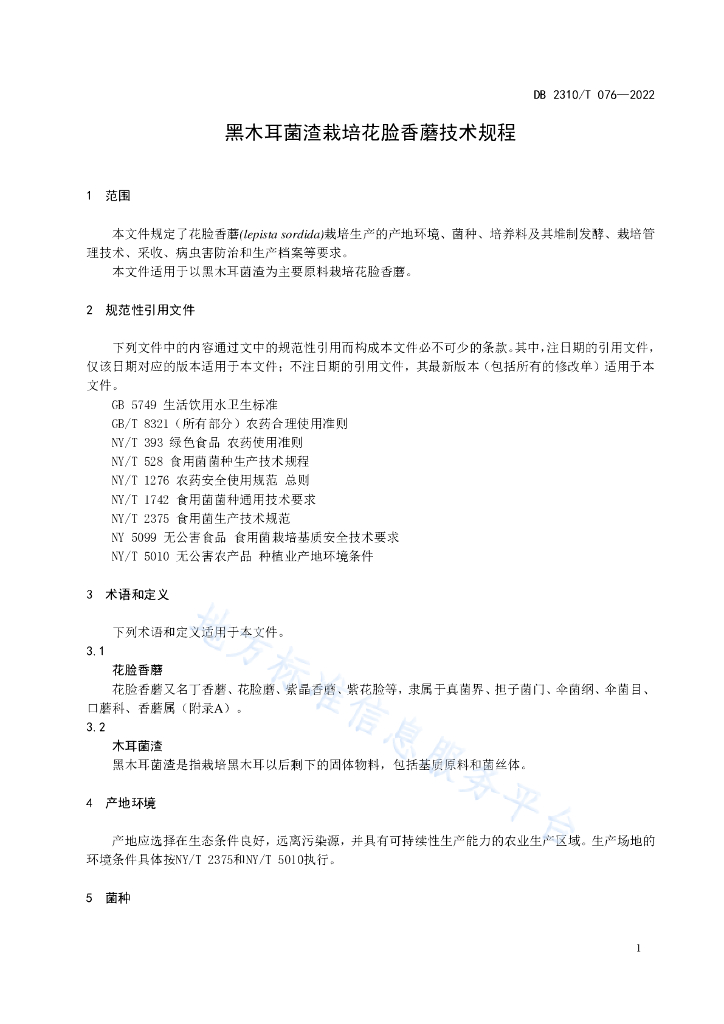 DB 2310/T 076—2022

黑木耳菌渣栽培花脸香蘑技术规程

1 范围

本文件规定了花脸香蘑(lepista sordida)栽培生产的产地环境、菌种、培养料及其堆制发酵、栽培管理技术、采收、病虫害防治和生产档案等要求。

本文件适用于以黑木耳菌渣为主要原料栽培花脸香蘑。

2 规范性引用文件

下列文件中的内容通过文中的规范性引用而构成本文件必不可少的条款。其中，注日期的引用文件，仅该日期对应的版本适用于本文件；不注日期的引用文件，其最新版本（包括所有的修改单）适用于本文件。

GB 5749 生活饮用水卫生标准
GB/T 8321（所有部分）农药合理使用准则
NY/T 393 绿色食品 农药使用准则
NY/T 528 食用菌菌种生产技术规程
NY/T 1276 农药安全使用规范 总则
NY/T 1742 食用菌菌种通用技术要求
NY/T 2375 食用菌生产技术规范
NY 5099 无公害食品 食用菌栽培基质安全技术要求
NY/T 5010 无公害农产品 种植业产地环境条件

3 术语和定义

下列术语和定义适用于本文件。

3.1
花脸香蘑
花脸香蘑又名丁香蘑、花脸蘑、紫晶香蘑、紫花脸等，隶属于真菌界、担子菌门、伞菌纲、伞菌目、口蘑科、香蘑属（附录A）。

3.2
木耳菌渣
黑木耳菌渣是指栽培黑木耳以后剩下的固体物料，包括基质原料和菌丝体。

4 产地环境

产地应选择在生态条件良好，远离污染源，并具有可持续性生产能力的农业生产区域。生产场地的环境条件具体按NY/T 2375和NY/T 5010执行。

5 菌种

地方标准信息服务平台

1